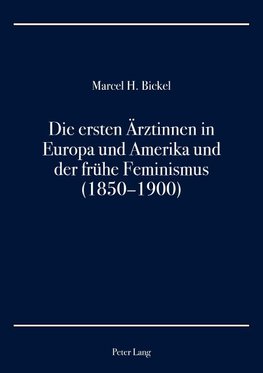 Marcel H. Bickel

Die ersten Ärztinnen in Europa und Amerika und der frühe Feminismus (1850–1900)

Peter Lang